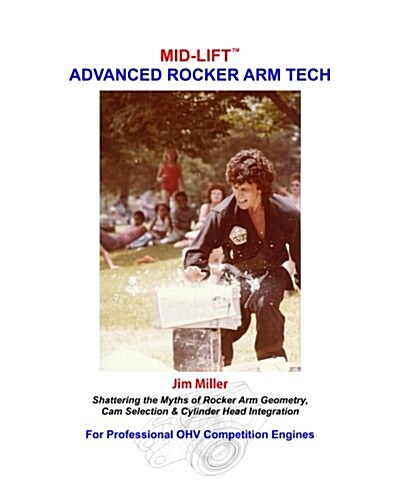 MID-LIFT™
ADVANCED ROCKER ARM TECH

Jim Miller

Shattering the Myths of Rocker Arm Geometry, Cam Selection & Cylinder Head Integration

For Professional OHV Competition Engines